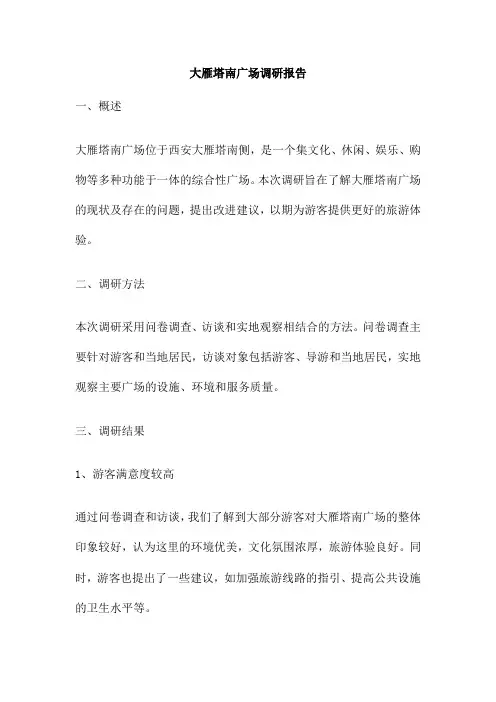 大雁塔南广场调研报告

一、概述

大雁塔南广场位于西安大雁塔南侧，是一个集文化、休闲、娱乐、购物等多种功能于一体的综合性广场。本次调研旨在了解大雁塔南广场的现状及存在的问题，提出改进建议，以期为游客提供更好的旅游体验。

二、调研方法

本次调研采用问卷调查、访谈和实地观察相结合的方法。问卷调查主要针对游客和当地居民，访谈对象包括游客、导游和当地居民，实地观察主要广场的设施、环境和服务质量。

三、调研结果

1、游客满意度较高

通过问卷调查和访谈，我们了解到大部分游客对大雁塔南广场的整体印象较好，认为这里的环境优美，文化氛围浓厚，旅游体验良好。同时，游客也提出了一些建议，如加强旅游线路的指引、提高公共设施的卫生水平等。